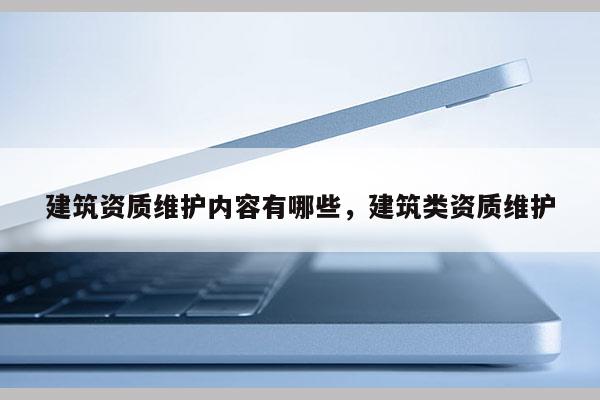 建筑资质维护内容有哪些，建筑类资质维护